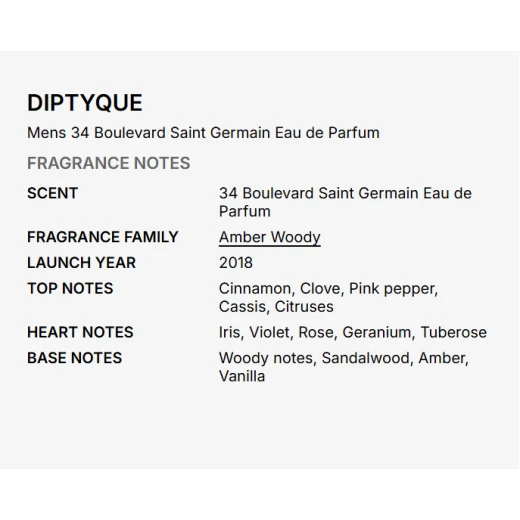 DIPTYQUE

Mens 34 Boulevard Saint Germain Eau de Parfum

FRAGRANCE NOTES

| | |
|---|---|
| SCENT | 34 Boulevard Saint Germain Eau de Parfum |
| FRAGRANCE FAMILY | Amber Woody |
| LAUNCH YEAR | 2018 |
| TOP NOTES | Cinnamon, Clove, Pink pepper, Cassis, Citruses |
| HEART NOTES | Iris, Violet, Rose, Geranium, Tuberose |
| BASE NOTES | Woody notes, Sandalwood, Amber, Vanilla |